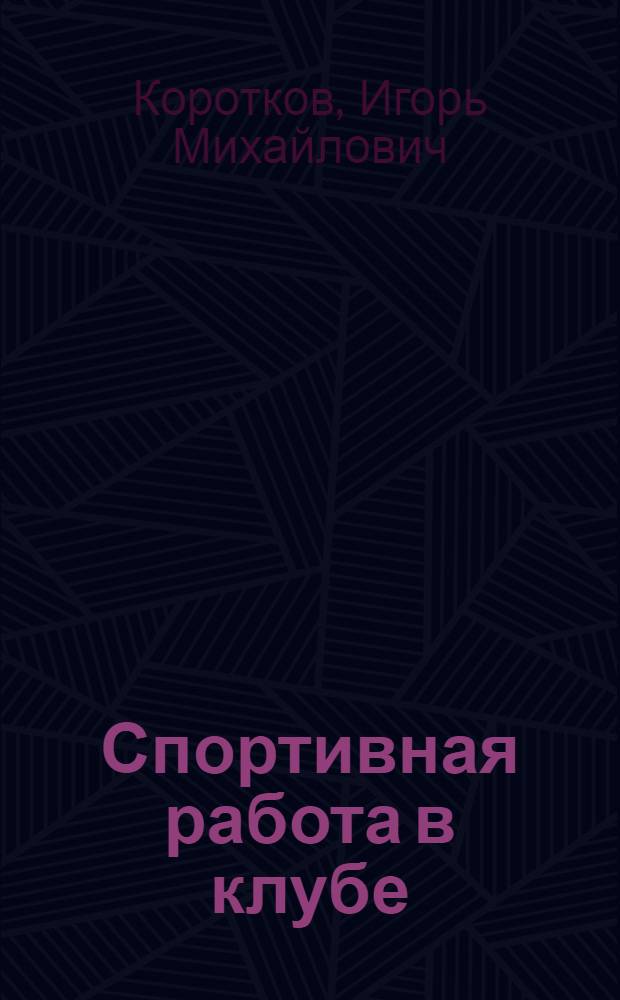 Коротков, Игорь Михайлович

Спортивная работа в клубе